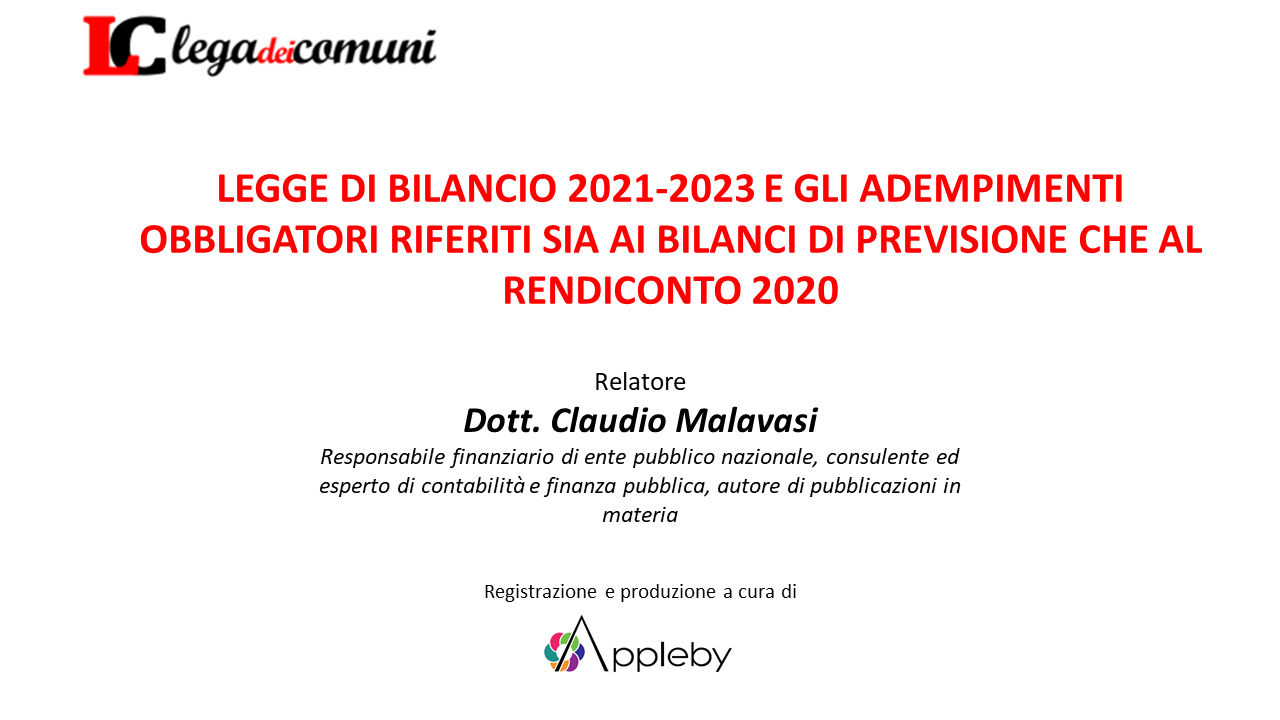 LC legadeicomuni

LEGGE DI BILANCIO 2021-2023 E GLI ADEMPIMENTI OBBLIGATORI RIFERITI SIA AI BILANCI DI PREVISIONE CHE AL RENDICONTO 2020

Relatore

Dott. Claudio Malavasi

Responsabile finanziario di ente pubblico nazionale, consulente ed esperto di contabilità e finanza pubblica, autore di pubblicazioni in materia

Registrazione e produzione a cura di

Appleby